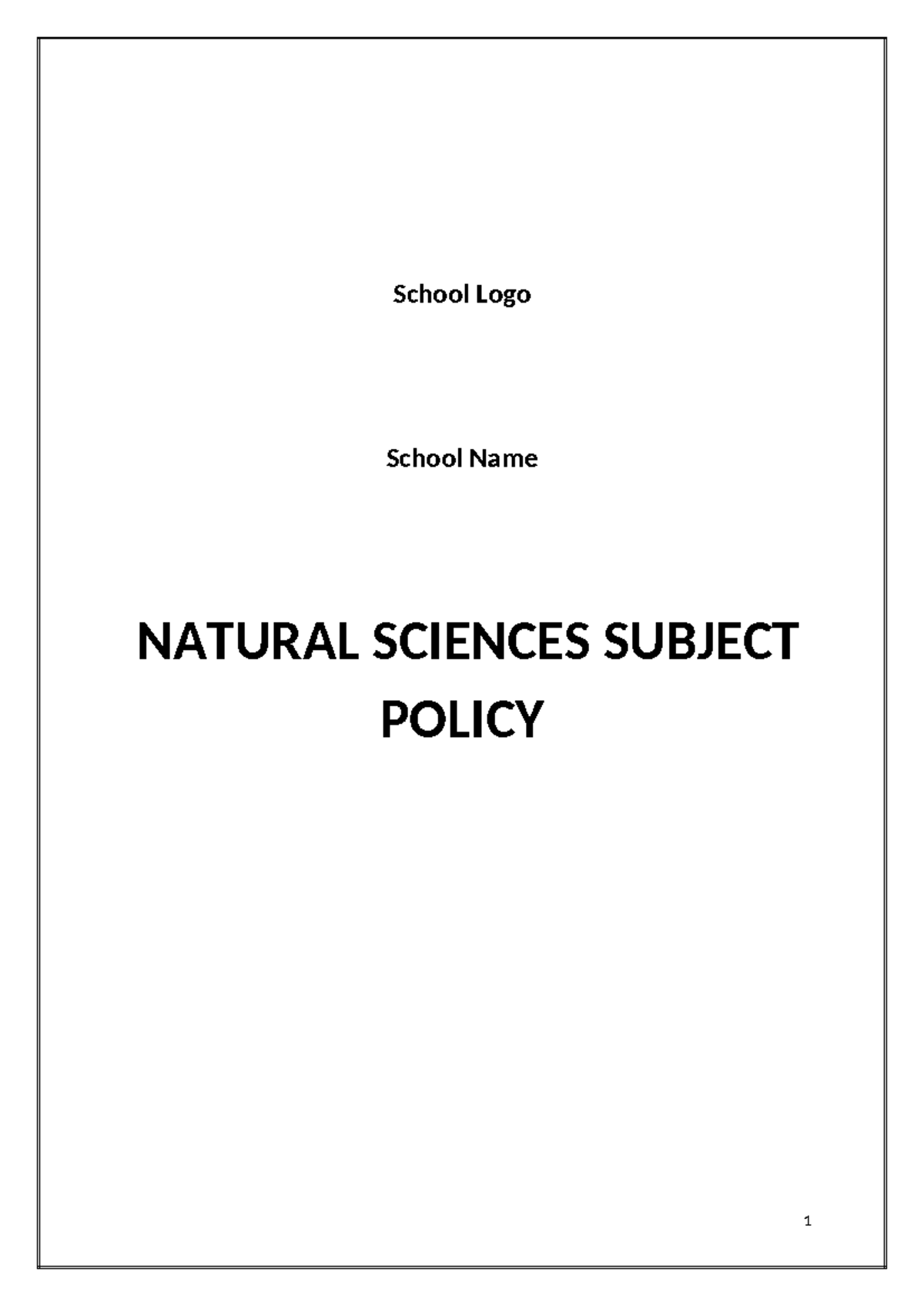 School Logo

School Name

NATURAL SCIENCES SUBJECT POLICY

1